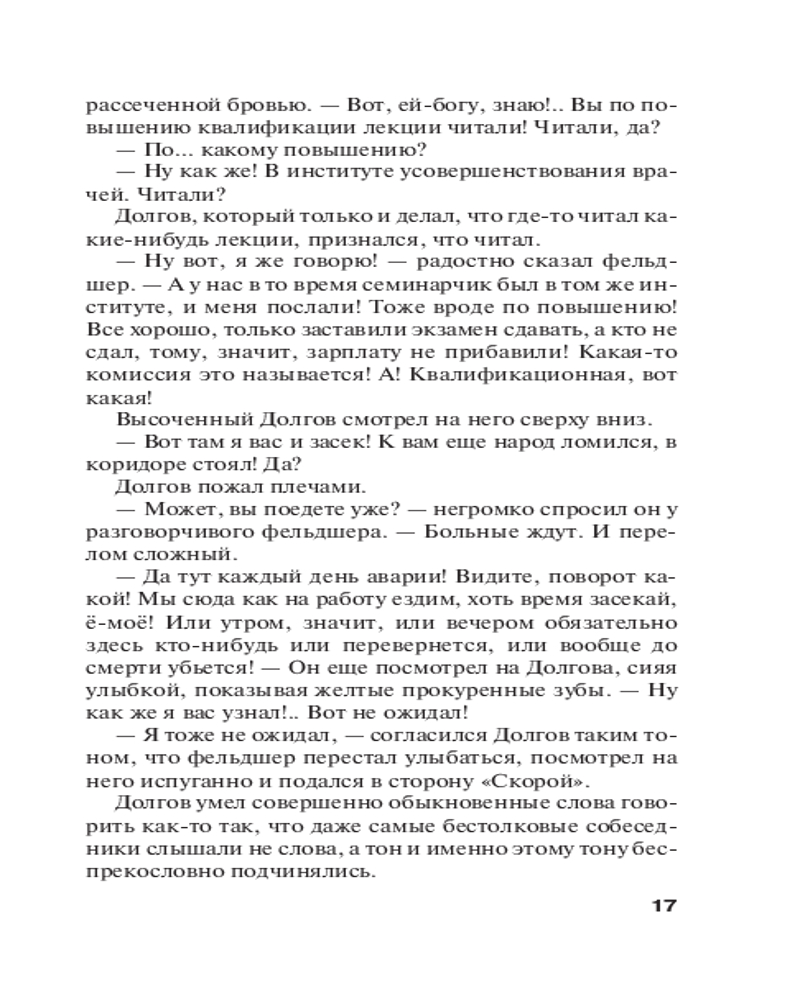 рассеченной бровью. — Вот, ей-богу, знаю!.. Вы по повышению квалификации лекции читали! Читали, да?

— По... какому повышению?

— Ну как же! В институте усовершенствования врачей. Читали?

Долгов, который только и делал, что где-то читал какие-нибудь лекции, признался, что читал.

— Ну вот, я же говорю! — радостно сказал фельдшер. — А у нас в то время семинарчик был в том же институте, и меня послали! Тоже вроде по повышению! Все хорошо, только заставили экзамен сдавать, а кто не сдал, тому, значит, зарплату не прибавили! Какая-то комиссия это называется! А! Квалификационная, вот какая!

Высоченный Долгов смотрел на него сверху вниз.

— Вот там я вас и засек! К вам еще народ ломился, в коридоре стоял! Да?

Долгов пожал плечами.

— Может, вы поедете уже? — негромко спросил он у разговорчивого фельдшера. — Больные ждут. И перелом сложный.

— Да тут каждый день аварии! Видите, поворот какой! Мы сюда как на работу ездим, хоть время засекай, ё-моё! Или утром, значит, или вечером обязательно здесь кто-нибудь или перевернется, или вообще до смерти убьется! — Он еще посмотрел на Долгова, сияя улыбкой, показывая желтые прокуренные зубы. — Ну как же я вас узнал!.. Вот не ожидал!

— Я тоже не ожидал, — согласился Долгов таким тоном, что фельдшер перестал улыбаться, посмотрел на него испуганно и подался в сторону «Скорой».

Долгов умел совершенно обыкновенные слова говорить как-то так, что даже самые бестолковые собеседники слышали не слова, а тон и именно этому тону беспрекословно подчинялись.

17